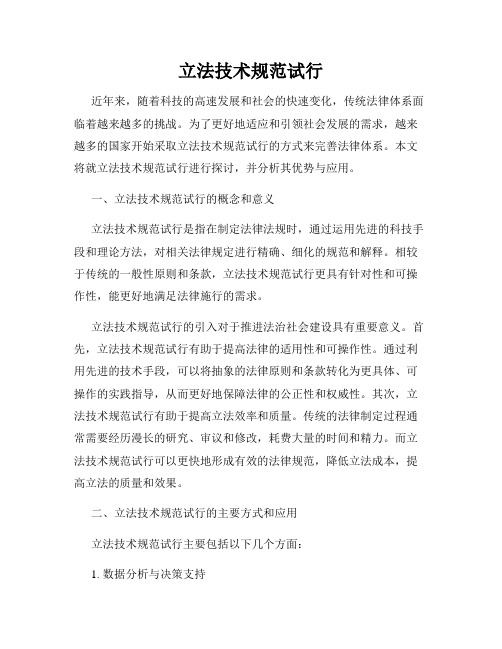 立法技术规范试行

近年来，随着科技的高速发展和社会的快速变化，传统法律体系面临着越来越多的挑战。为了更好地适应和引领社会发展的需求，越来越多的国家开始采取立法技术规范试行的方式来完善法律体系。本文将就立法技术规范试行进行探讨，并分析其优势与应用。

一、立法技术规范试行的概念和意义

立法技术规范试行是指在制定法律法规时，通过运用先进的科技手段和理论方法，对相关法律规定进行精确、细化的规范和解释。相较于传统的一般性原则和条款，立法技术规范试行更具有针对性和可操作性，能更好地满足法律施行的需求。

立法技术规范试行的引入对于推进法治社会建设具有重要意义。首先，立法技术规范试行有助于提高法律的适用性和可操作性。通过利用先进的技术手段，可以将抽象的法律原则和条款转化为更具体、可操作的实践指导，从而更好地保障法律的公正性和权威性。其次，立法技术规范试行有助于提高立法效率和质量。传统的法律制定过程通常需要经历漫长的研究、审议和修改，耗费大量的时间和精力。而立法技术规范试行可以更快地形成有效的法律规范，降低立法成本，提高立法的质量和效果。

二、立法技术规范试行的主要方式和应用

立法技术规范试行主要包括以下几个方面：

1. 数据分析与决策支持